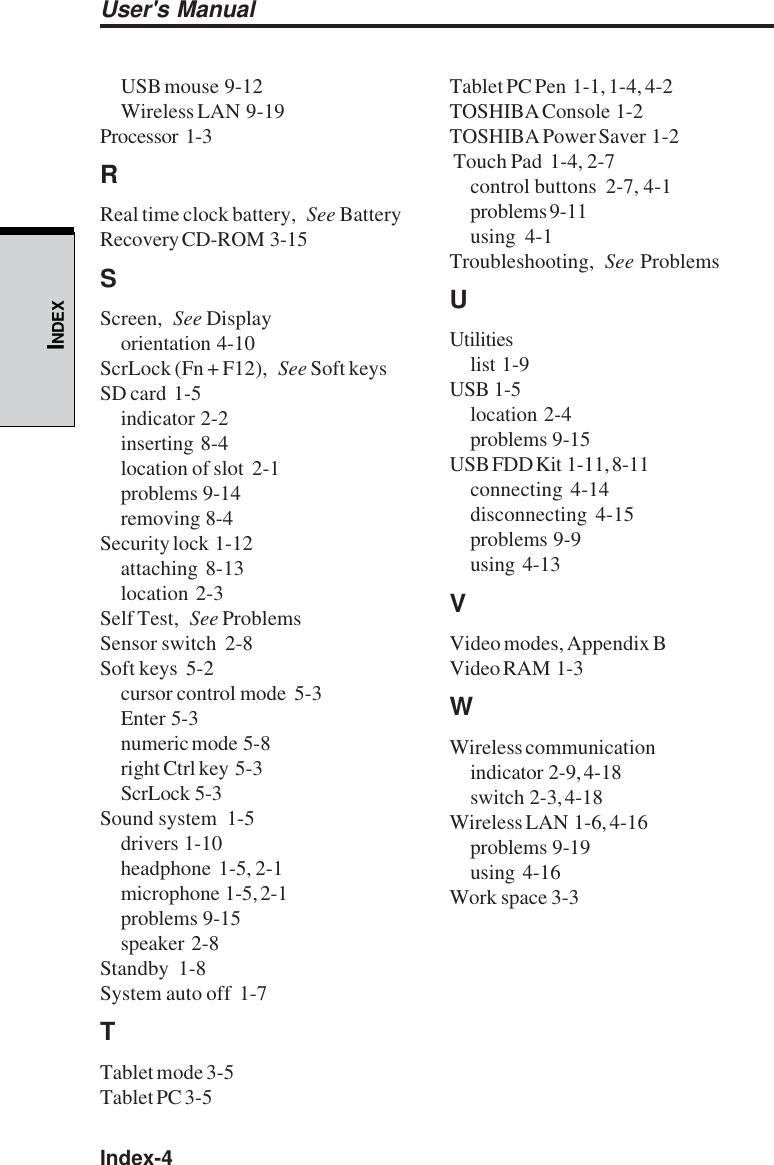 User's Manual

INDEX

USB mouse 9-12
Wireless LAN 9-19
Processor 1-3

R

Real time clock battery, See Battery
Recovery CD-ROM 3-15

S

Screen, See Display
orientation 4-10
ScrLock (Fn + F12), See Soft keys
SD card 1-5
indicator 2-2
inserting 8-4
location of slot 2-1
problems 9-14
removing 8-4
Security lock 1-12
attaching 8-13
location 2-3
Self Test, See Problems
Sensor switch 2-8
Soft keys 5-2
cursor control mode 5-3
Enter 5-3
numeric mode 5-8
right Ctrl key 5-3
ScrLock 5-3
Sound system 1-5
drivers 1-10
headphone 1-5, 2-1
microphone 1-5, 2-1
problems 9-15
speaker 2-8
Standby 1-8
System auto off 1-7

T

Tablet mode 3-5
Tablet PC 3-5
Tablet PC Pen 1-1, 1-4, 4-2
TOSHIBA Console 1-2
TOSHIBA Power Saver 1-2
Touch Pad 1-4, 2-7
control buttons 2-7, 4-1
problems 9-11
using 4-1
Troubleshooting, See Problems

U

Utilities
list 1-9
USB 1-5
location 2-4
problems 9-15
USB FDD Kit 1-11, 8-11
connecting 4-14
disconnecting 4-15
problems 9-9
using 4-13

V

Video modes, Appendix B
Video RAM 1-3

W

Wireless communication
indicator 2-9, 4-18
switch 2-3, 4-18
Wireless LAN 1-6, 4-16
problems 9-19
using 4-16
Work space 3-3

Index-4